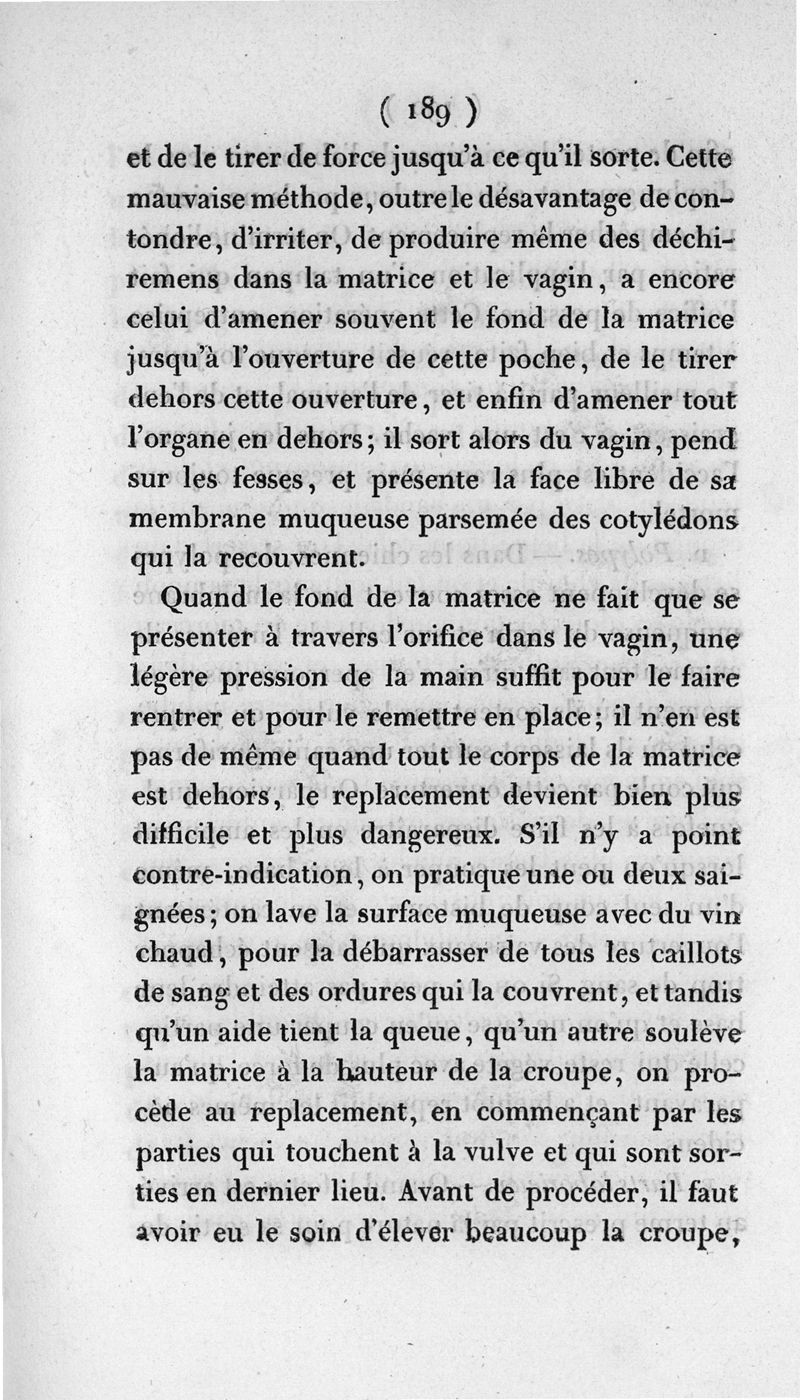 ( 189 )

et de le tirer de force jusqu'à ce qu'il sorte. Cette mauvaise méthode, outre le désavantage de contondre, d'irriter, de produire même des déchiremens dans la matrice et le vagin, a encore celui d'amener souvent le fond de la matrice jusqu'à l'ouverture de cette poche, de le tirer dehors cette ouverture, et enfin d'amener tout l'organe en dehors; il sort alors du vagin, pend sur les fesses, et présente la face libre de sa membrane muqueuse parsemée des cotylédons qui la recouvrent.

Quand le fond de la matrice ne fait que se présenter à travers l'orifice dans le vagin, une légère pression de la main suffit pour le faire rentrer et pour le remettre en place; il n'en est pas de même quand tout le corps de la matrice est dehors, le replacement devient bien plus difficile et plus dangereux. S'il n'y a point contre-indication, on pratique une ou deux saignées; on lave la surface muqueuse avec du vin chaud, pour la débarrasser de tous les caillots de sang et des ordures qui la couvrent, et tandis qu'un aide tient la queue, qu'un autre soulève la matrice à la hauteur de la croupe, on procède au replacement, en commençant par les parties qui touchent à la vulve et qui sont sorties en dernier lieu. Avant de procéder, il faut avoir eu le soin d'élever beaucoup la croupe,